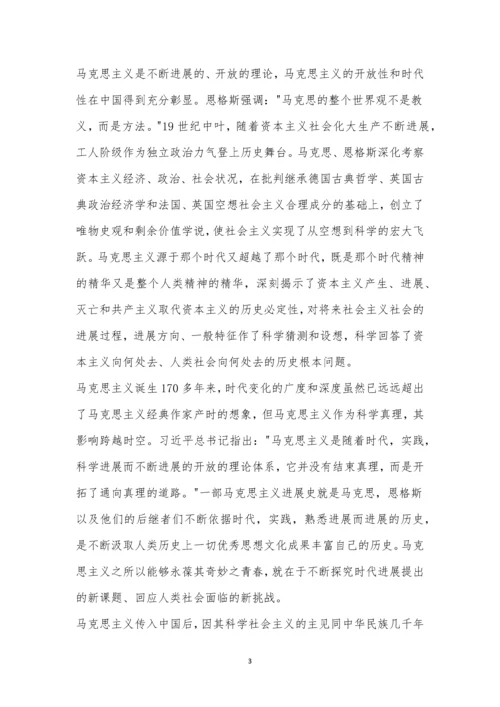 马克思主义是不断进展的、开放的理论，马克思主义的开放性和时代性在中国得到充分彰显。恩格斯强调："马克思的整个世界观不是教义，而是方法。"19世纪中叶，随着资本主义社会化大生产不断进展，工人阶级作为独立政治力气登上历史舞台。马克思、恩格斯深化考察资本主义经济、政治、社会状况，在批判继承德国古典哲学、英国古典政治经济学和法国、英国空想社会主义合理成分的基础上，创立了唯物史观和剩余价值学说，使社会主义实现了从空想到科学的宏大飞跃。马克思主义源于那个时代又超越了那个时代，既是那个时代精神的精华又是整个人类精神的精华，深刻揭示了资本主义产生、进展、灭亡和共产主义取代资本主义的历史必定性，对将来社会主义社会的进展过程，进展方向、一般特征作了科学猜测和设想，科学回答了资本主义向何处去、人类社会向何处去的历史根本问题。

马克思主义诞生170多年来，时代变化的广度和深度虽然已远远超出了马克思主义经典作家产时的想象，但马克思主义作为科学真理，其影响跨越时空。习近平总书记指出："马克思主义是随着时代，实践，科学进展而不断进展的开放的理论体系，它并没有结束真理，而是开拓了通向真理的道路。"一部马克思主义进展史就是马克思，恩格斯以及他们的后继者们不断依据时代，实践，熟悉进展而进展的历史，是不断汲取人类历史上一切优秀思想文化成果丰富自己的历史。马克思主义之所以能够永葆其奇妙之青春，就在于不断探究时代进展提出的新课题、回应人类社会面临的新挑战。

马克思主义传入中国后，因其科学社会主义的主见同中华民族几千年

3